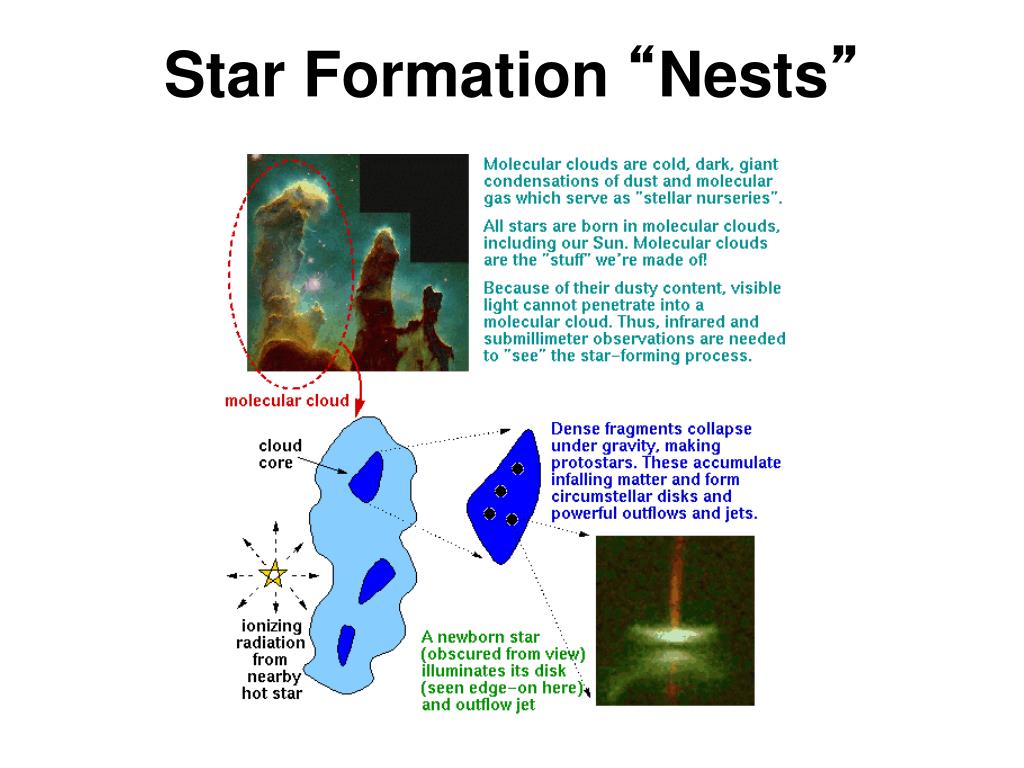 Star Formation “Nests”

Molecular clouds are cold, dark, giant condensations of dust and molecular gas which serve as "stellar nurseries".

All stars are born in molecular clouds, including our Sun. Molecular clouds are the "stuff" we're made of!

Because of their dusty content, visible light cannot penetrate into a molecular cloud. Thus, infrared and submillimeter observations are needed to "see" the star-forming process.

molecular cloud

cloud core

Dense fragments collapse under gravity, making protostars. These accumulate infalling matter and form circumstellar disks and powerful outflows and jets.

ionizing radiation from nearby hot star

A newborn star (obscured from view) illuminates its disk (seen edge-on here) and outflow jet